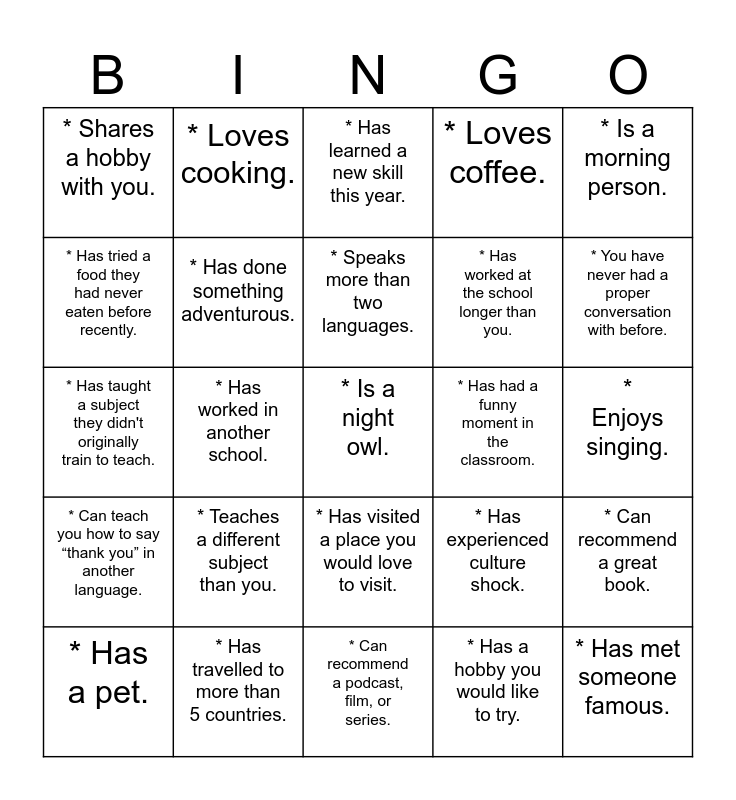 | B | I | N | G | O |
|---|---|---|---|---|
| * Shares a hobby with you. | * Loves cooking. | * Has learned a new skill this year. | * Loves coffee. | * Is a morning person. |
| * Has tried a food they had never eaten before recently. | * Has done something adventurous. | * Speaks more than two languages. | * Has worked at the school longer than you. | * You have never had a proper conversation with before. |
| * Has taught a subject they didn't originally train to teach. | * Has worked in another school. | * Is a night owl. | * Has had a funny moment in the classroom. | * Enjoys singing. |
| * Can teach you how to say “thank you” in another language. | * Teaches a different subject than you. | * Has visited a place you would love to visit. | * Has experienced culture shock. | * Can recommend a great book. |
| * Has a pet. | * Has travelled to more than 5 countries. | * Can recommend a podcast, film, or series. | * Has a hobby you would like to try. | * Has met someone famous. |